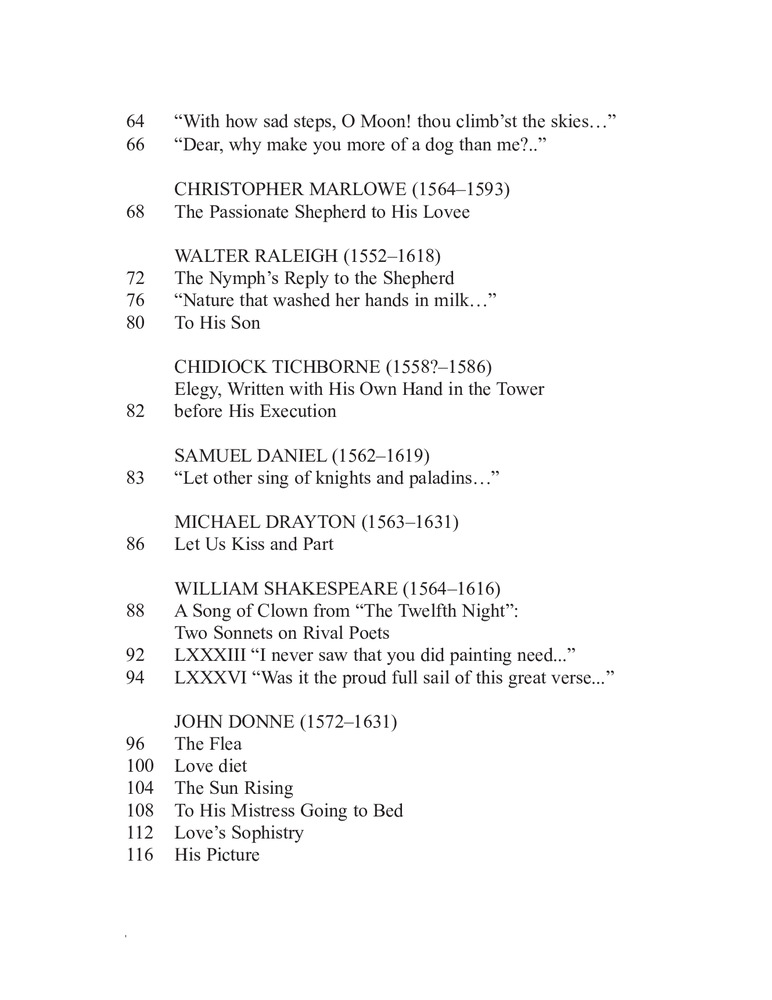 64 “With how sad steps, O Moon! thou climb’st the skies…”
66 “Dear, why make you more of a dog than me?..”

CHRISTOPHER MARLOWE (1564–1593)
68 The Passionate Shepherd to His Lovee

WALTER RALEIGH (1552–1618)
72 The Nymph’s Reply to the Shepherd
76 “Nature that washed her hands in milk…”
80 To His Son

CHIDIOCK TICHBORNE (1558?–1586)
Elegy, Written with His Own Hand in the Tower
82 before His Execution

SAMUEL DANIEL (1562–1619)
83 “Let other sing of knights and paladins…”

MICHAEL DRAYTON (1563–1631)
86 Let Us Kiss and Part

WILLIAM SHAKESPEARE (1564–1616)
88 A Song of Clown from “The Twelfth Night”:
Two Sonnets on Rival Poets
92 LXXXIII “I never saw that you did painting need...”
94 LXXXVI “Was it the proud full sail of this great verse...”

JOHN DONNE (1572–1631)
96 The Flea
100 Love diet
104 The Sun Rising
108 To His Mistress Going to Bed
112 Love’s Sophistry
116 His Picture